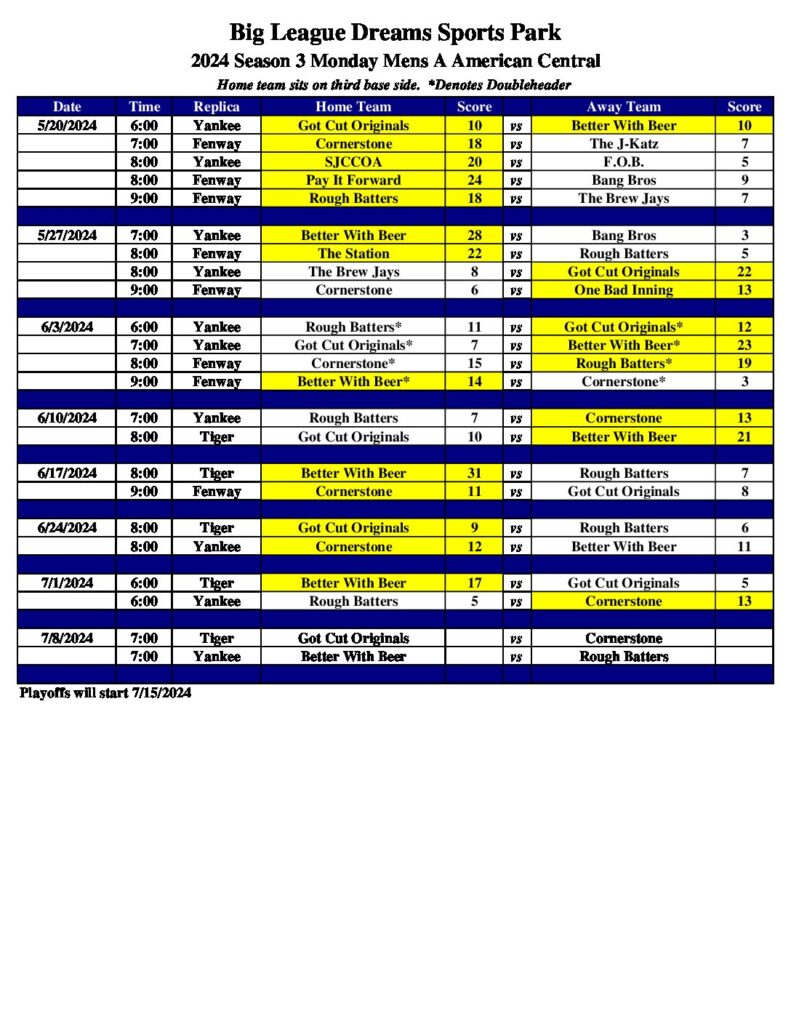 Big League Dreams Sports Park
2024 Season 3 Monday Mens A American Central
Home team sits on third base side. *Denotes Doubleheader

| Date | Time | Replica | Home Team | Score | | Away Team | Score |
|---|---|---|---|---|---|---|---|
| 5/20/2024 | 6:00 | Yankee | Got Cut Originals | 10 | vs | Better With Beer | 10 |
| | 7:00 | Fenway | Cornerstone | 18 | vs | The J-Katz | 7 |
| | 8:00 | Yankee | SJCCOA | 20 | vs | F.O.B. | 5 |
| | 8:00 | Fenway | Pay It Forward | 24 | vs | Bang Bros | 9 |
| | 9:00 | Fenway | Rough Batters | 18 | vs | The Brew Jays | 7 |
| | | | | | | | |
| 5/27/2024 | 7:00 | Yankee | Better With Beer | 28 | vs | Bang Bros | 3 |
| | 8:00 | Fenway | The Station | 22 | vs | Rough Batters | 5 |
| | 8:00 | Yankee | The Brew Jays | 8 | vs | Got Cut Originals | 22 |
| | 9:00 | Fenway | Cornerstone | 6 | vs | One Bad Inning | 13 |
| | | | | | | | |
| 6/3/2024 | 6:00 | Yankee | Rough Batters* | 11 | vs | Got Cut Originals* | 12 |
| | 7:00 | Yankee | Got Cut Originals* | 7 | vs | Better With Beer* | 23 |
| | 8:00 | Fenway | Cornerstone* | 15 | vs | Rough Batters* | 19 |
| | 9:00 | Fenway | Better With Beer* | 14 | vs | Cornerstone* | 3 |
| | | | | | | | |
| 6/10/2024 | 7:00 | Yankee | Rough Batters | 7 | vs | Cornerstone | 13 |
| | 8:00 | Tiger | Got Cut Originals | 10 | vs | Better With Beer | 21 |
| | | | | | | | |
| 6/17/2024 | 8:00 | Tiger | Better With Beer | 31 | vs | Rough Batters | 7 |
| | 9:00 | Fenway | Cornerstone | 11 | vs | Got Cut Originals | 8 |
| | | | | | | | |
| 6/24/2024 | 8:00 | Tiger | Got Cut Originals | 9 | vs | Rough Batters | 6 |
| | 8:00 | Yankee | Cornerstone | 12 | vs | Better With Beer | 11 |
| | | | | | | | |
| 7/1/2024 | 6:00 | Tiger | Better With Beer | 17 | vs | Got Cut Originals | 5 |
| | 6:00 | Yankee | Rough Batters | 5 | vs | Cornerstone | 13 |
| | | | | | | | |
| 7/8/2024 | 7:00 | Tiger | Got Cut Originals | | vs | Cornerstone | |
| | 7:00 | Yankee | Better With Beer | | vs | Rough Batters | |

Playoffs will start 7/15/2024